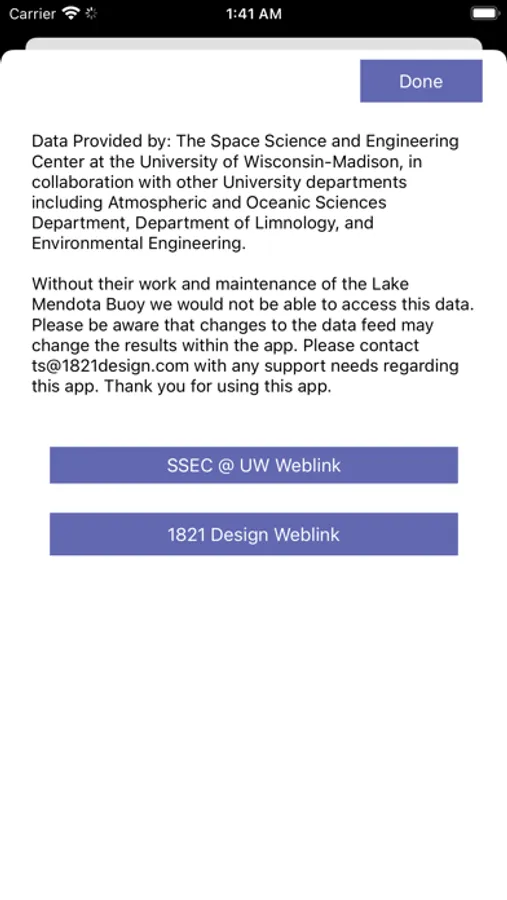 Carrier 1:41 AM

Done

Data Provided by: The Space Science and Engineering Center at the University of Wisconsin-Madison, in collaboration with other University departments including Atmospheric and Oceanic Sciences Department, Department of Limnology, and Environmental Engineering.

Without their work and maintenance of the Lake Mendota Buoy we would not be able to access this data. Please be aware that changes to the data feed may change the results within the app. Please contact ts@1821design.com with any support needs regarding this app. Thank you for using this app.

SSEC @ UW Weblink

1821 Design Weblink